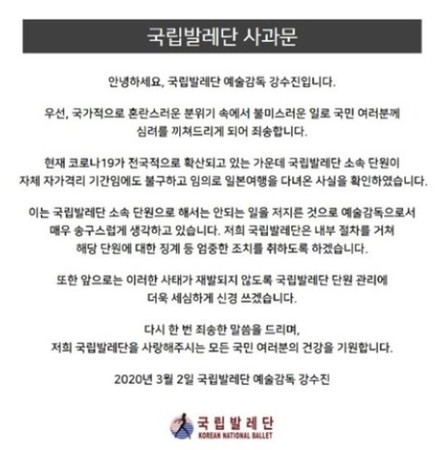 국립발레단 사과문

안녕하세요, 국립발레단 예술감독 강수진입니다.

우선, 국가적으로 혼란스러운 분위기 속에서 불미스러운 일로 국민 여러분께 심려를 끼쳐드리게 되어 죄송합니다.

현재 코로나19가 전국적으로 확산되고 있는 가운데 국립발레단 소속 단원이 자체 자가격리 기간임에도 불구하고 임의로 일본여행을 다녀온 사실을 확인하였습니다.

이는 국립발레단 소속 단원으로 해서는 안되는 일을 저지른 것으로 예술감독으로서 매우 송구스럽게 생각하고 있습니다. 저희 국립발레단은 내부 절차를 거쳐 해당 단원에 대한 징계 등 엄중한 조치를 취하도록 하겠습니다.

또한 앞으로는 이러한 사태가 재발되지 않도록 국립발레단 단원 관리에 더욱 세심하게 신경 쓰겠습니다.

다시 한 번 죄송한 말씀을 드리며,
저희 국립발레단을 사랑해주시는 모든 국민 여러분의 건강을 기원합니다.

2020년 3월 2일 국립발레단 예술감독 강수진

국립발레단
KOREAN NATIONAL BALLET